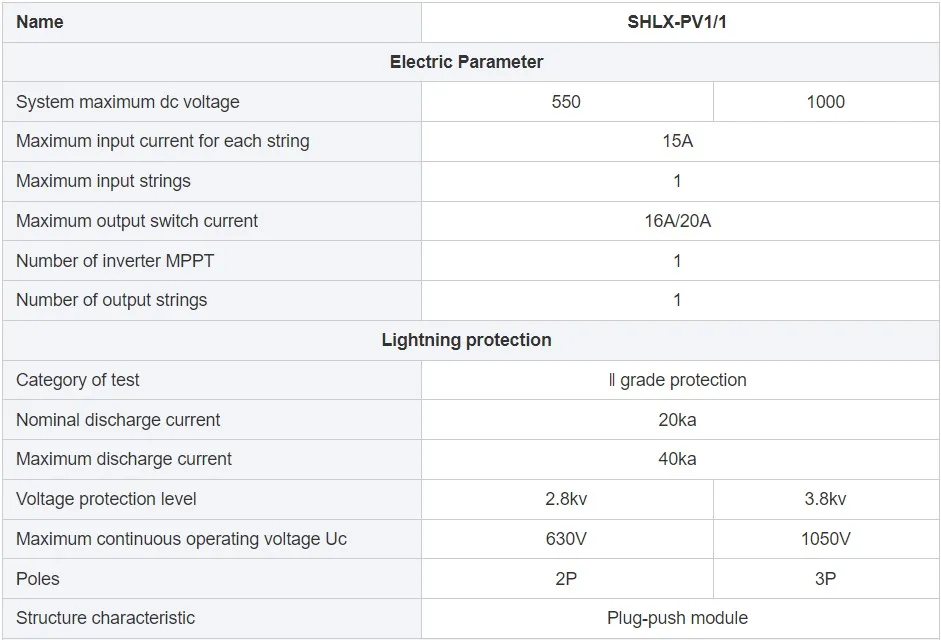 | Name | SHLX-PV1/1 | |
|---|---|---|
| Electric Parameter | | |
| System maximum dc voltage | 550 | 1000 |
| Maximum input current for each string | 15A | |
| Maximum input strings | 1 | |
| Maximum output switch current | 16A/20A | |
| Number of inverter MPPT | 1 | |
| Number of output strings | 1 | |
| Lightning protection | | |
| Category of test | Ⅱ grade protection | |
| Nominal discharge current | 20ka | |
| Maximum discharge current | 40ka | |
| Voltage protection level | 2.8kv | 3.8kv |
| Maximum continuous operating voltage Uc | 630V | 1050V |
| Poles | 2P | 3P |
| Structure characteristic | Plug-push module | |